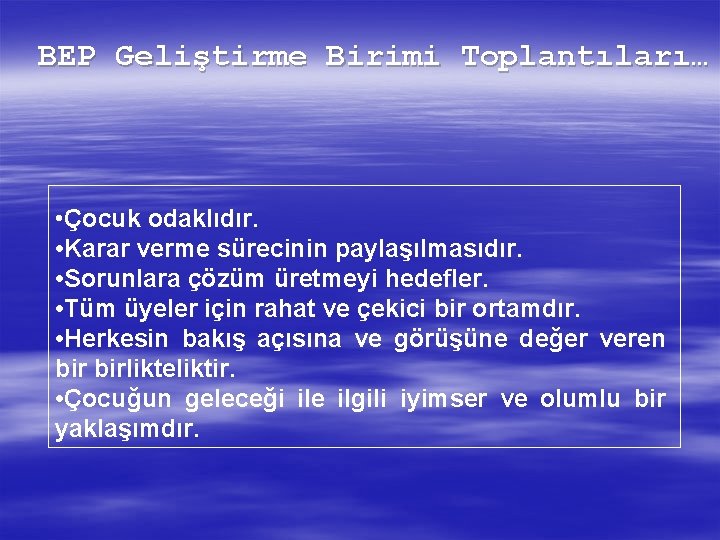 BEP Geliştirme Birimi Toplantıları…

•Çocuk odaklıdır.
•Karar verme sürecinin paylaşılmasıdır.
•Sorunlara çözüm üretmeyi hedefler.
•Tüm üyeler için rahat ve çekici bir ortamdır.
•Herkesin bakış açısına ve görüşüne değer veren bir birlikteliktir.
•Çocuğun geleceği ile ilgili iyimser ve olumlu bir yaklaşımdır.